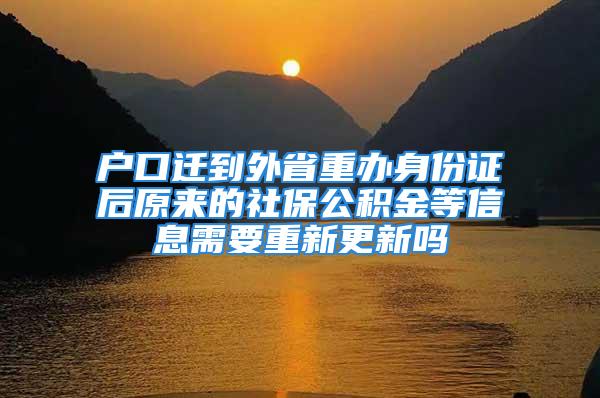 户口迁到外省重办身份证后原来的社保公积金等信息需要重新更新吗